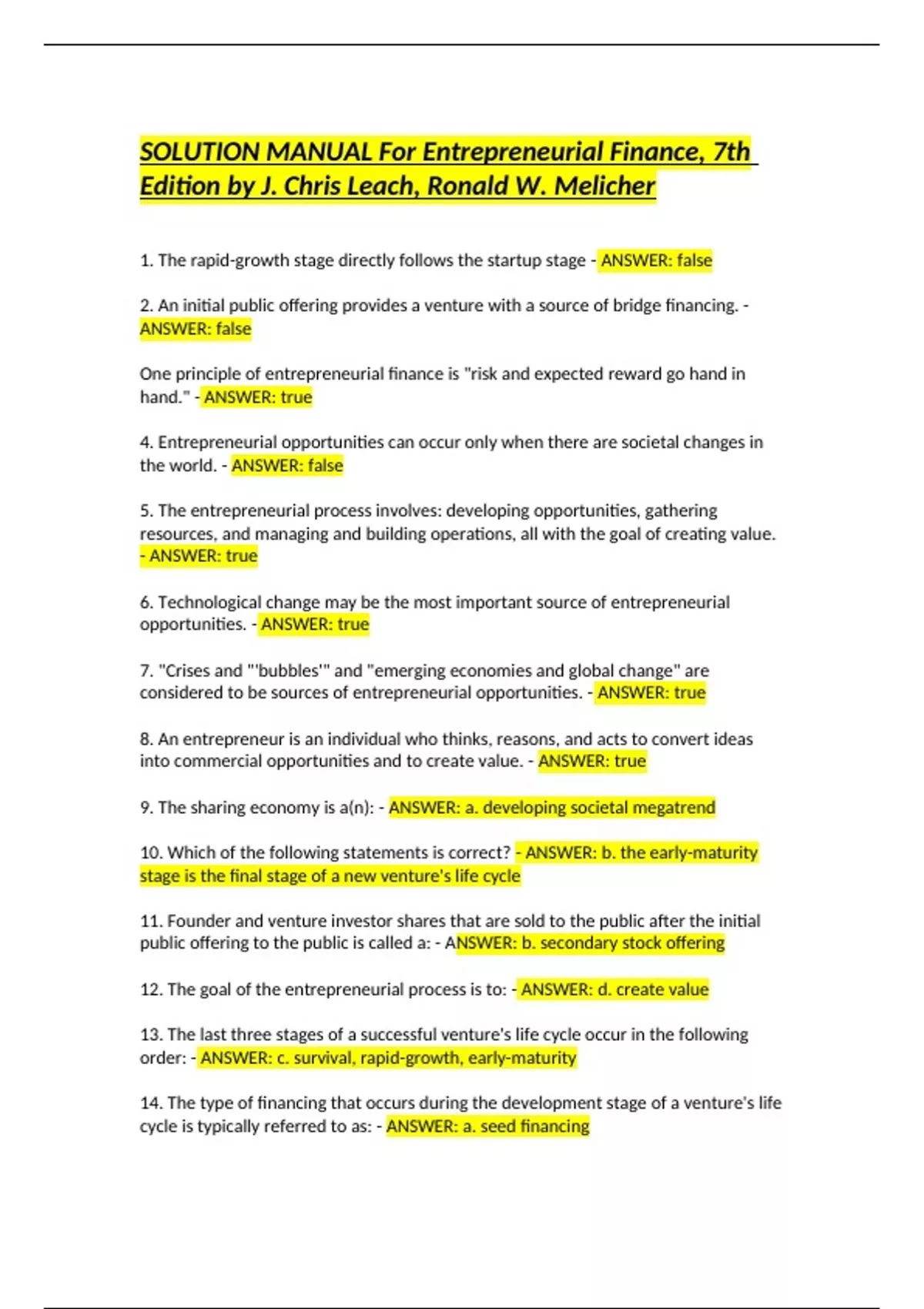 SOLUTION MANUAL For Entrepreneurial Finance, 7th Edition by J. Chris Leach, Ronald W. Melicher

1. The rapid-growth stage directly follows the startup stage - ANSWER: false

2. An initial public offering provides a venture with a source of bridge financing. - ANSWER: false

One principle of entrepreneurial finance is "risk and expected reward go hand in hand." - ANSWER: true

4. Entrepreneurial opportunities can occur only when there are societal changes in the world. - ANSWER: false

5. The entrepreneurial process involves: developing opportunities, gathering resources, and managing and building operations, all with the goal of creating value. - ANSWER: true

6. Technological change may be the most important source of entrepreneurial opportunities. - ANSWER: true

7. "Crises and "'bubbles'" and "emerging economies and global change" are considered to be sources of entrepreneurial opportunities. - ANSWER: true

8. An entrepreneur is an individual who thinks, reasons, and acts to convert ideas into commercial opportunities and to create value. - ANSWER: true

9. The sharing economy is a(n): - ANSWER: a. developing societal megatrend

10. Which of the following statements is correct? - ANSWER: b. the early-maturity stage is the final stage of a new venture's life cycle

11. Founder and venture investor shares that are sold to the public after the initial public offering to the public is called a: - ANSWER: b. secondary stock offering

12. The goal of the entrepreneurial process is to: - ANSWER: d. create value

13. The last three stages of a successful venture's life cycle occur in the following order: - ANSWER: c. survival, rapid-growth, early-maturity

14. The type of financing that occurs during the development stage of a venture's life cycle is typically referred to as: - ANSWER: a. seed financing